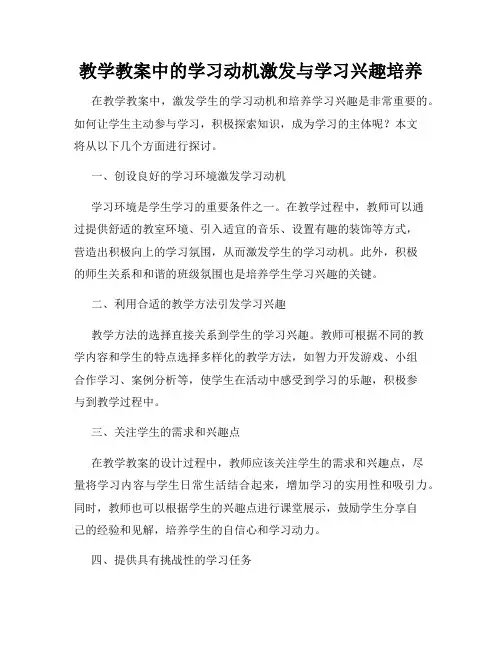 教学教案中的学习动机激发与学习兴趣培养

在教学教案中，激发学生的学习动机和培养学习兴趣是非常重要的。如何让学生主动参与学习，积极探索知识，成为学习的主体呢？本文将从以下几个方面进行探讨。

一、创设良好的学习环境激发学习动机

学习环境是学生学习的重要条件之一。在教学过程中，教师可以通过提供舒适的教室环境、引入适宜的音乐、设置有趣的装饰等方式，营造出积极向上的学习氛围，从而激发学生的学习动机。此外，积极的师生关系和和谐的班级氛围也是培养学生学习兴趣的关键。

二、利用合适的教学方法引发学习兴趣

教学方法的选择直接关系到学生的学习兴趣。教师可根据不同的教学内容和学生的特点选择多样化的教学方法，如智力开发游戏、小组合作学习、案例分析等，使学生在活动中感受到学习的乐趣，积极参与到教学过程中。

三、关注学生的需求和兴趣点

在教学教案的设计过程中，教师应该关注学生的需求和兴趣点，尽量将学习内容与学生日常生活结合起来，增加学习的实用性和吸引力。同时，教师也可以根据学生的兴趣点进行课堂展示，鼓励学生分享自己的经验和见解，培养学生的自信心和学习动力。

四、提供具有挑战性的学习任务